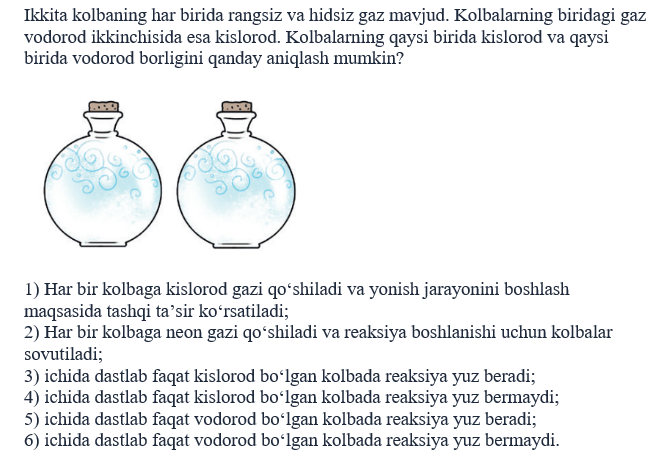 Ikkita kolbaning har birida rangsiz va hidsiz gaz mavjud. Kolbalarning biridagi gaz vodorod ikkinchisida esa kislorod. Kolbalarning qaysi birida kislorod va qaysi birida vodorod borligini qanday aniqlash mumkin?

1) Har bir kolbaga kislorod gazi qo'shiladi va yonish jarayonini boshlash maqsasida tashqi ta'sir ko'rsatiladi;
2) Har bir kolbaga neon gazi qo'shiladi va reaksiya boshlanishi uchun kolbalar sovutiladi;
3) ichida dastlab faqat kislorod bo'lgan kolbada reaksiya yuz beradi;
4) ichida dastlab faqat kislorod bo'lgan kolbada reaksiya yuz bermaydi;
5) ichida dastlab faqat vodorod bo'lgan kolbada reaksiya yuz beradi;
6) ichida dastlab faqat vodorod bo'lgan kolbada reaksiya yuz bermaydi.